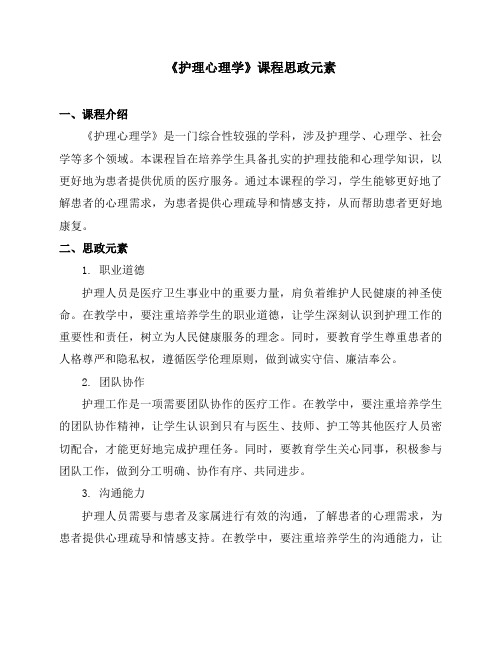 《护理心理学》课程思政元素

一、课程介绍

《护理心理学》是一门综合性较强的学科，涉及护理学、心理学、社会学等多个领域。本课程旨在培养学生具备扎实的护理技能和心理学知识，以更好地为患者提供优质的医疗服务。通过本课程的学习，学生能够更好地了解患者的心理需求，为患者提供心理疏导和情感支持，从而帮助患者更好地康复。

二、思政元素

1. 职业道德

护理人员是医疗卫生事业中的重要力量，肩负着维护人民健康的神圣使命。在教学中，要注重培养学生的职业道德，让学生深刻认识到护理工作的重要性和责任，树立为人民健康服务的理念。同时，要教育学生尊重患者的人格尊严和隐私权，遵循医学伦理原则，做到诚实守信、廉洁奉公。

2. 团队协作

护理工作是一项需要团队协作的医疗工作。在教学中，要注重培养学生的团队协作精神，让学生认识到只有与医生、技师、护工等其他医疗人员密切配合，才能更好地完成护理任务。同时，要教育学生关心同事，积极参与团队工作，做到分工明确、协作有序、共同进步。

3. 沟通能力

护理人员需要与患者及家属进行有效的沟通，了解患者的心理需求，为患者提供心理疏导和情感支持。在教学中，要注重培养学生的沟通能力，让